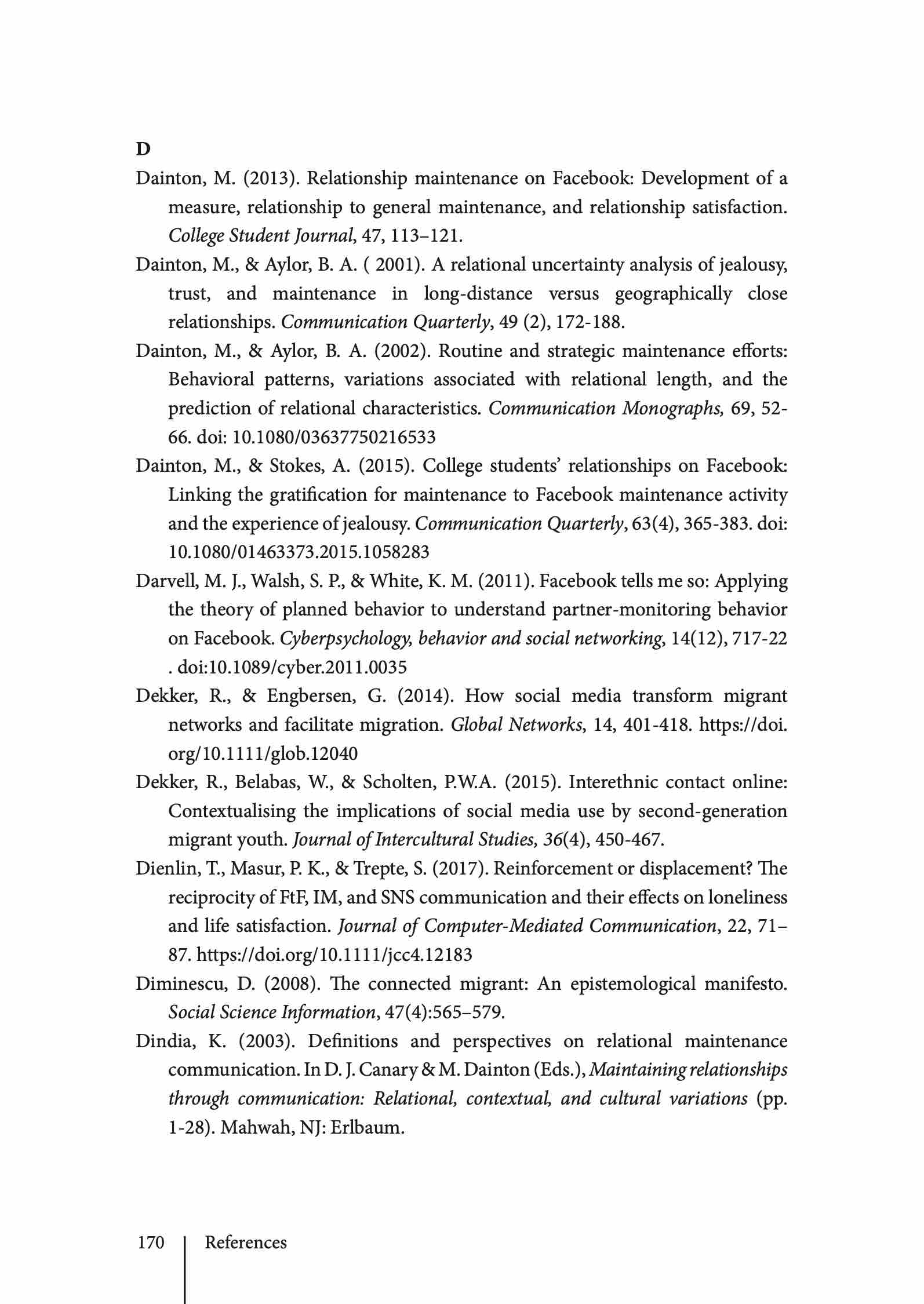 D

Dainton, M. (2013). Relationship maintenance on Facebook: Development of a measure, relationship to general maintenance, and relationship satisfaction. College Student Journal, 47, 113–121.

Dainton, M., & Aylor, B. A. ( 2001). A relational uncertainty analysis of jealousy, trust, and maintenance in long-distance versus geographically close relationships. Communication Quarterly, 49 (2), 172-188.

Dainton, M., & Aylor, B. A. (2002). Routine and strategic maintenance efforts: Behavioral patterns, variations associated with relational length, and the prediction of relational characteristics. Communication Monographs, 69, 52-66. doi: 10.1080/03637750216533

Dainton, M., & Stokes, A. (2015). College students' relationships on Facebook: Linking the gratification for maintenance to Facebook maintenance activity and the experience of jealousy. Communication Quarterly, 63(4), 365-383. doi: 10.1080/01463373.2015.1058283

Darvell, M. J., Walsh, S. P., & White, K. M. (2011). Facebook tells me so: Applying the theory of planned behavior to understand partner-monitoring behavior on Facebook. Cyberpsychology, behavior and social networking, 14(12), 717-22 . doi:10.1089/cyber.2011.0035

Dekker, R., & Engbersen, G. (2014). How social media transform migrant networks and facilitate migration. Global Networks, 14, 401-418. https://doi.org/10.1111/glob.12040

Dekker, R., Belabas, W., & Scholten, P.W.A. (2015). Interethnic contact online: Contextualising the implications of social media use by second-generation migrant youth. Journal of Intercultural Studies, 36(4), 450-467.

Dienlin, T., Masur, P. K., & Trepte, S. (2017). Reinforcement or displacement? The reciprocity of FtF, IM, and SNS communication and their effects on loneliness and life satisfaction. Journal of Computer-Mediated Communication, 22, 71–87. https://doi.org/10.1111/jcc4.12183

Diminescu, D. (2008). The connected migrant: An epistemological manifesto. Social Science Information, 47(4):565–579.

Dindia, K. (2003). Definitions and perspectives on relational maintenance communication. In D. J. Canary & M. Dainton (Eds.), Maintaining relationships through communication: Relational, contextual, and cultural variations (pp. 1-28). Mahwah, NJ: Erlbaum.

170 References